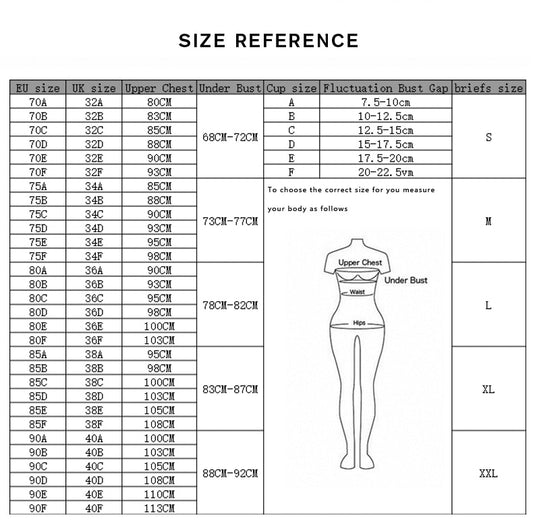 SIZE REFERENCE

| EU size | UK size | Upper Chest | Under Bust | Cup size | Fluctuation Bust Gap | briefs size |
|---|---|---|---|---|---|---|
| 70A | 32A | 80CM | 68CM-72CM | A | 7.5-10cm | S |
| 70B | 32B | 83CM | | B | 10-12.5cm | |
| 70C | 32C | 85CM | | C | 12.5-15cm | |
| 70D | 32D | 88CM | | D | 15-17.5cm | |
| 70E | 32E | 90CM | | E | 17.5-20cm | |
| 70F | 32F | 93CM | | F | 20-22.5vm | |
| 75A | 34A | 85CM | 73CM-77CM | | | M |
| 75B | 34B | 88CM | | | | |
| 75C | 34C | 90CM | | | | |
| 75D | 34D | 93CM | | | | |
| 75E | 34E | 95CM | | | | |
| 75F | 34F | 98CM | | | | |
| 80A | 36A | 90CM | 78CM-82CM | | | L |
| 80B | 36B | 93CM | | | | |
| 80C | 36C | 95CM | | | | |
| 80D | 36D | 98CM | | | | |
| 80E | 36E | 100CM | | | | |
| 80F | 36F | 103CM | | | | |
| 85A | 38A | 95CM | 83CM-87CM | | | XL |
| 85B | 38B | 98CM | | | | |
| 85C | 38C | 100CM | | | | |
| 85D | 38D | 103CM | | | | |
| 85E | 38E | 105CM | | | | |
| 85F | 38F | 108CM | | | | |
| 90A | 40A | 100CM | 88CM-92CM | | | XXL |
| 90B | 40B | 103CM | | | | |
| 90C | 40C | 105CM | | | | |
| 90D | 40D | 108CM | | | | |
| 90E | 40E | 110CM | | | | |
| 90F | 40F | 113CM | | | | |

To choose the correct size for you measure your body as follows

Upper Chest
Under Bust
Waist
Hips